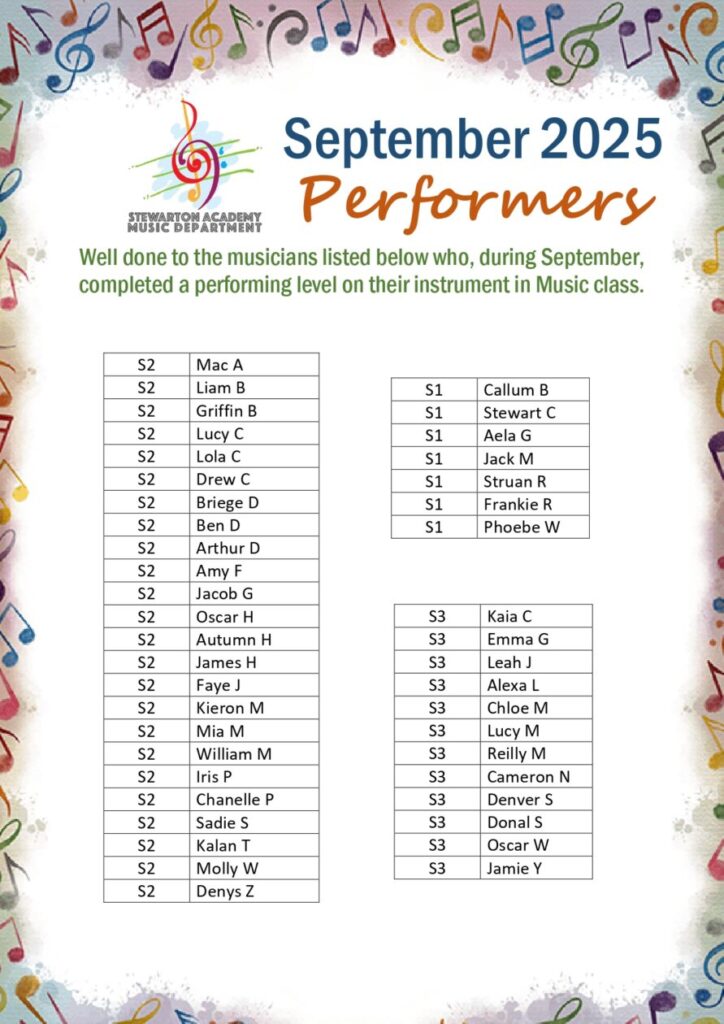 STEWARTON ACADEMY MUSIC DEPARTMENT

September 2025
Performers

Well done to the musicians listed below who, during September, completed a performing level on their instrument in Music class.

| S2 | Mac A |
|---|---|
| S2 | Liam B |
| S2 | Griffin B |
| S2 | Lucy C |
| S2 | Lola C |
| S2 | Drew C |
| S2 | Briege D |
| S2 | Ben D |
| S2 | Arthur D |
| S2 | Amy F |
| S2 | Jacob G |
| S2 | Oscar H |
| S2 | Autumn H |
| S2 | James H |
| S2 | Faye J |
| S2 | Kieron M |
| S2 | Mia M |
| S2 | William M |
| S2 | Iris P |
| S2 | Chanelle P |
| S2 | Sadie S |
| S2 | Kalan T |
| S2 | Molly W |
| S2 | Denys Z |

| S1 | Callum B |
|---|---|
| S1 | Stewart C |
| S1 | Aela G |
| S1 | Jack M |
| S1 | Struan R |
| S1 | Frankie R |
| S1 | Phoebe W |

| S3 | Kaia C |
|---|---|
| S3 | Emma G |
| S3 | Leah J |
| S3 | Alexa L |
| S3 | Chloe M |
| S3 | Lucy M |
| S3 | Reilly M |
| S3 | Cameron N |
| S3 | Denver S |
| S3 | Donal S |
| S3 | Oscar W |
| S3 | Jamie Y |